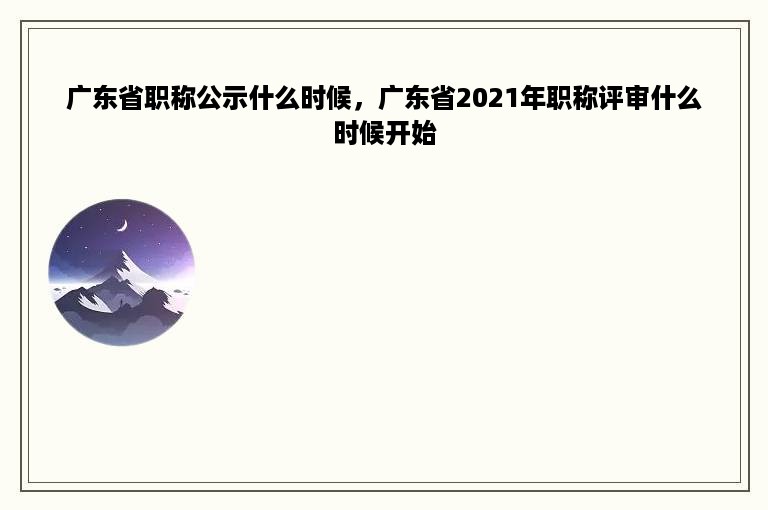 广东省职称公示什么时候，广东省2021年职称评审什么时候开始